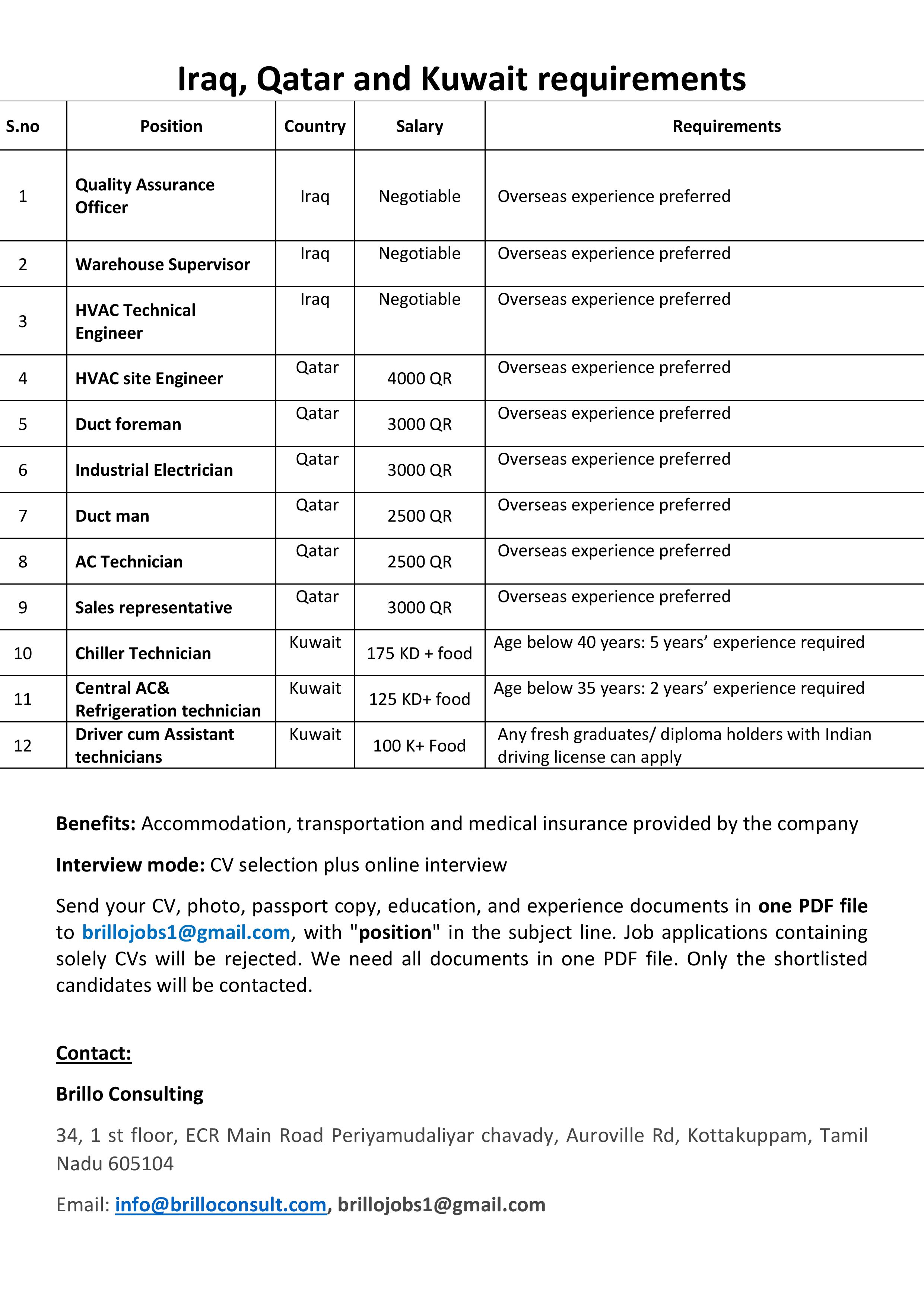 Iraq, Qatar and Kuwait requirements

| S.no | Position | Country | Salary | Requirements |
|---|---|---|---|---|
| 1 | Quality Assurance Officer | Iraq | Negotiable | Overseas experience preferred |
| 2 | Warehouse Supervisor | Iraq | Negotiable | Overseas experience preferred |
| 3 | HVAC Technical Engineer | Iraq | Negotiable | Overseas experience preferred |
| 4 | HVAC site Engineer | Qatar | 4000 QR | Overseas experience preferred |
| 5 | Duct foreman | Qatar | 3000 QR | Overseas experience preferred |
| 6 | Industrial Electrician | Qatar | 3000 QR | Overseas experience preferred |
| 7 | Duct man | Qatar | 2500 QR | Overseas experience preferred |
| 8 | AC Technician | Qatar | 2500 QR | Overseas experience preferred |
| 9 | Sales representative | Qatar | 3000 QR | Overseas experience preferred |
| 10 | Chiller Technician | Kuwait | 175 KD + food | Age below 40 years: 5 years' experience required |
| 11 | Central AC& Refrigeration technician | Kuwait | 125 KD+ food | Age below 35 years: 2 years' experience required |
| 12 | Driver cum Assistant technicians | Kuwait | 100 K+ Food | Any fresh graduates/ diploma holders with Indian driving license can apply |

Benefits: Accommodation, transportation and medical insurance provided by the company

Interview mode: CV selection plus online interview

Send your CV, photo, passport copy, education, and experience documents in one PDF file to brillojobs1@gmail.com, with "position" in the subject line. Job applications containing solely CVs will be rejected. We need all documents in one PDF file. Only the shortlisted candidates will be contacted.

Contact:

Brillo Consulting

34, 1 st floor, ECR Main Road Periyamudaliyar chavady, Auroville Rd, Kottakuppam, Tamil Nadu 605104

Email: info@brilloconsult.com, brillojobs1@gmail.com